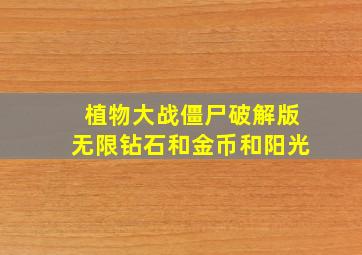 植物大战僵尸破解版
无限钻石和金币和阳光